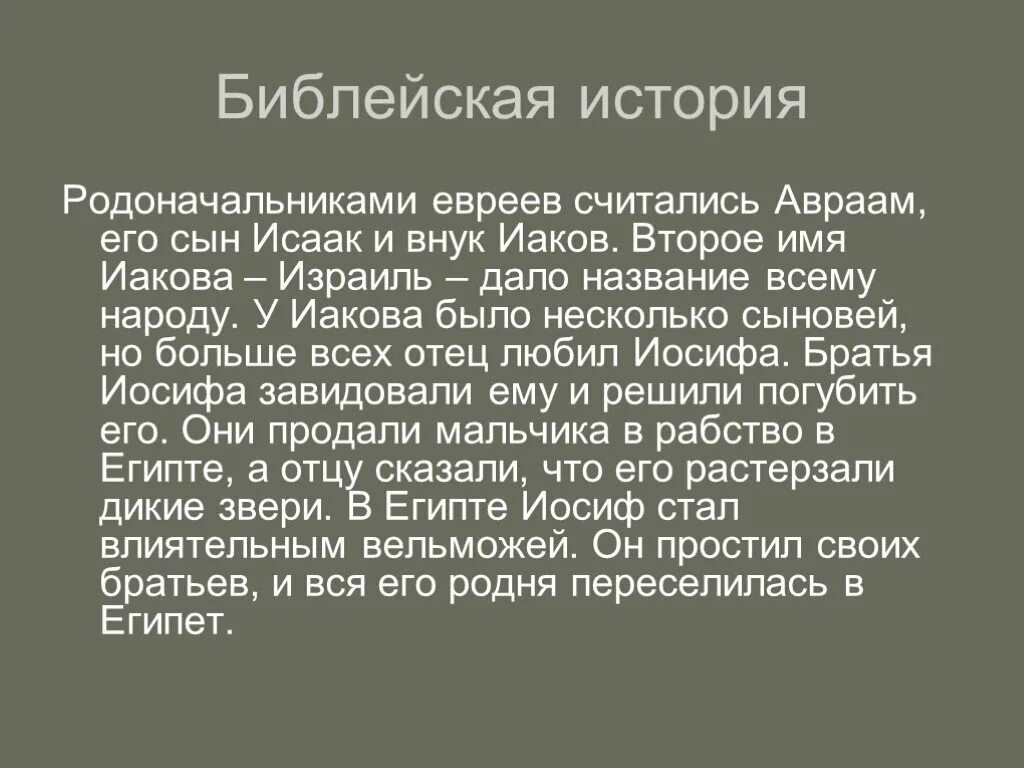 Библейская история

Родоначальниками евреев считались Авраам, его сын Исаак и внук Иаков. Второе имя Иакова – Израиль – дало название всему народу. У Иакова было несколько сыновей, но больше всех отец любил Иосифа. Братья Иосифа завидовали ему и решили погубить его. Они продали мальчика в рабство в Египте, а отцу сказали, что его растерзали дикие звери. В Египте Иосиф стал влиятельным вельможей. Он простил своих братьев, и вся его родня переселилась в Египет.